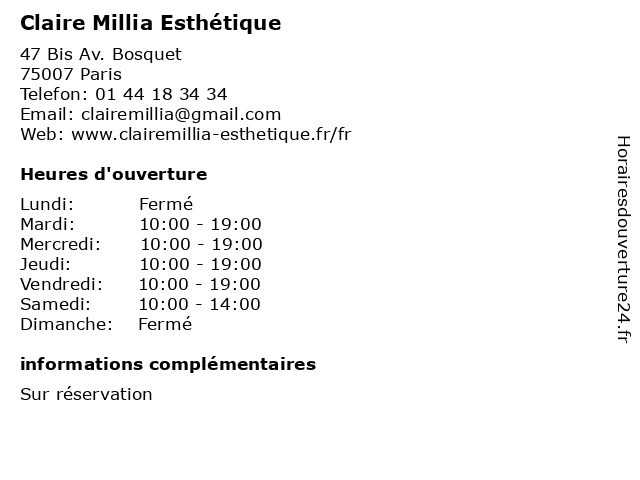 Claire Millia Esthétique

47 Bis Av. Bosquet
75007 Paris
Telefon: 01 44 18 34 34
Email: clairemillia@gmail.com
Web: www.clairemillia-esthetique.fr/fr

Heures d'ouverture

Lundi: Fermé
Mardi: 10:00 - 19:00
Mercredi: 10:00 - 19:00
Jeudi: 10:00 - 19:00
Vendredi: 10:00 - 19:00
Samedi: 10:00 - 14:00
Dimanche: Fermé

informations complémentaires

Sur réservation

Horairesdouverture24.fr